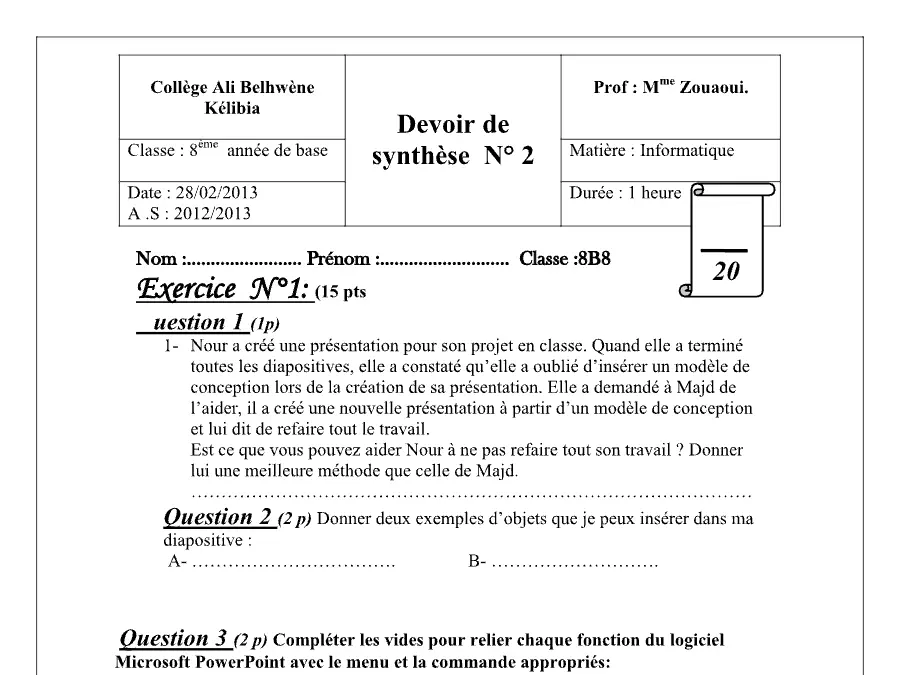 | Collège Ali Belhwène Kélibia | Devoir de synthèse N° 2 | Prof : M$^{me}$ Zouaoui. |
|---|---|---|
| Classe : 8$^{ème}$ année de base | | Matière : Informatique |
| Date : 28/02/2013 A .S : 2012/2013 | | Durée : 1 heure |

20

Nom :____ Prénom :____ Classe :8B8

Exercice N°1: (15 pts

uestion 1 (1p)

1- Nour a créé une présentation pour son projet en classe. Quand elle a terminé toutes les diapositives, elle a constaté qu'elle a oublié d'insérer un modèle de conception lors de la création de sa présentation. Elle a demandé à Majd de l'aider, il a créé une nouvelle présentation à partir d'un modèle de conception et lui dit de refaire tout le travail.
Est ce que vous pouvez aider Nour à ne pas refaire tout son travail ? Donner lui une meilleure méthode que celle de Majd.
____

Question 2 (2 p) Donner deux exemples d'objets que je peux insérer dans ma diapositive :
A- ____ B- ____

Question 3 (2 p) Compléter les vides pour relier chaque fonction du logiciel Microsoft PowerPoint avec le menu et la commande appropriés: